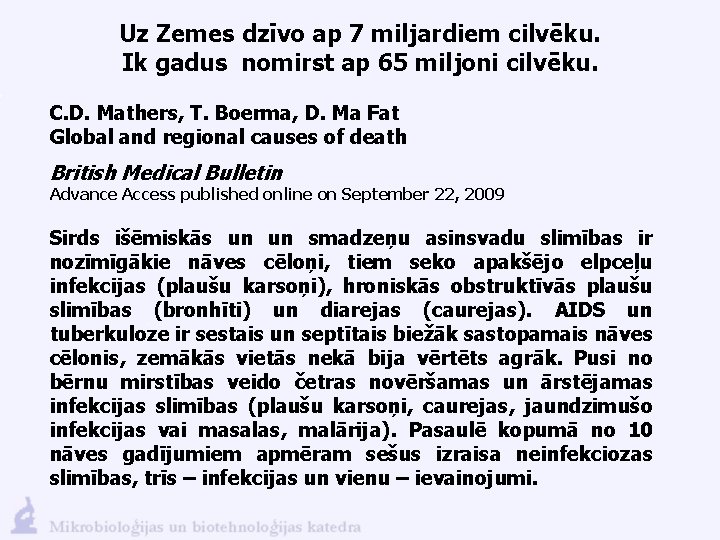 Uz Zemes dzīvo ap 7 miljardiem cilvēku.
Ik gadus nomirst ap 65 miljoni cilvēku.

C.D. Mathers, T. Boerma, D. Ma Fat
Global and regional causes of death

British Medical Bulletin
Advance Access published online on September 22, 2009

Sirds išēmiskās un un smadzeņu asinsvadu slimības ir nozīmīgākie nāves cēloņi, tiem seko apakšējo elpceļu infekcijas (plaušu karsoņi), hroniskās obstruktīvās plaušu slimības (bronhīti) un diarejas (caurejas). AIDS un tuberkuloze ir sestais un septītais biežāk sastopamais nāves cēlonis, zemākās vietās nekā bija vērtēts agrāk. Pusi no bērnu mirstības veido četras novēršamas un ārstējamas infekcijas slimības (plaušu karsoņi, caurejas, jaundzimušo infekcijas vai masalas, malārija). Pasaulē kopumā no 10 nāves gadījumiem apmēram sešus izraisa neinfekciozas slimības, trīs – infekcijas un vienu – ievainojumi.

Mikrobioloģijas un biotehnoloģijas katedra